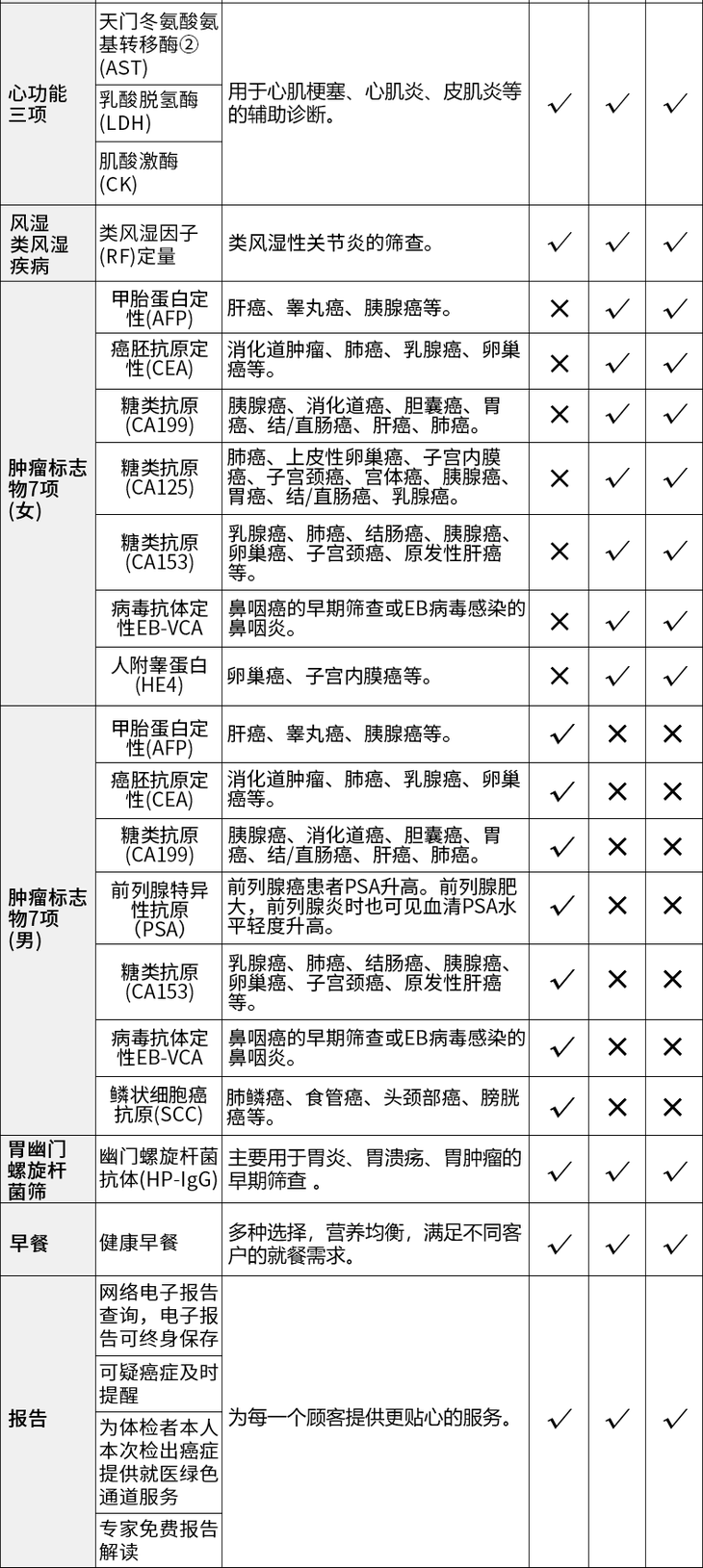 | 心功能三项 | 天门冬氨酸氨基转移酶②(AST) | 用于心肌梗塞、心肌炎、皮肌炎等的辅助诊断。 | ✓ | ✓ | ✓ |
|---|---|---|---|---|---|
| | 乳酸脱氢酶(LDH) | | | | |
| | 肌酸激酶(CK) | | | | |
| 风湿类风湿疾病 | 类风湿因子(RF)定量 | 类风湿性关节炎的筛查。 | ✓ | ✓ | ✓ |
| 肿瘤标志物7项(女) | 甲胎蛋白定性(AFP) | 肝癌、睾丸癌、胰腺癌等。 | ✕ | ✓ | ✓ |
| | 癌胚抗原定性(CEA) | 消化道肿瘤、肺癌、乳腺癌、卵巢癌等。 | ✕ | ✓ | ✓ |
| | 糖类抗原(CA199) | 胰腺癌、消化道癌、胆囊癌、胃癌、结/直肠癌、肝癌、肺癌。 | ✕ | ✓ | ✓ |
| | 糖类抗原(CA125) | 肺癌、上皮性卵巢癌、子宫内膜癌、子宫颈癌、宫体癌、胰腺癌、胃癌、结/直肠癌、乳腺癌。 | ✕ | ✓ | ✓ |
| | 糖类抗原(CA153) | 乳腺癌、肺癌、结肠癌、胰腺癌、卵巢癌、子宫颈癌、原发性肝癌等。 | ✕ | ✓ | ✓ |
| | 病毒抗体定性EB-VCA | 鼻咽癌的早期筛查或EB病毒感染的鼻咽炎。 | ✕ | ✓ | ✓ |
| | 人附睾蛋白(HE4) | 卵巢癌、子宫内膜癌等。 | ✕ | ✓ | ✓ |
| 肿瘤标志物7项(男) | 甲胎蛋白定性(AFP) | 肝癌、睾丸癌、胰腺癌等。 | ✓ | ✕ | ✕ |
| | 癌胚抗原定性(CEA) | 消化道肿瘤、肺癌、乳腺癌、卵巢癌等。 | ✓ | ✕ | ✕ |
| | 糖类抗原(CA199) | 胰腺癌、消化道癌、胆囊癌、胃癌、结/直肠癌、肝癌、肺癌。 | ✓ | ✕ | ✕ |
| | 前列腺特异性抗原(PSA) | 前列腺癌患者PSA升高。前列腺肥大，前列腺炎时也可见血清PSA水平轻度升高。 | ✓ | ✕ | ✕ |
| | 糖类抗原(CA153) | 乳腺癌、肺癌、结肠癌、胰腺癌、卵巢癌、子宫颈癌、原发性肝癌等。 | ✓ | ✕ | ✕ |
| | 病毒抗体定性EB-VCA | 鼻咽癌的早期筛查或EB病毒感染的鼻咽炎。 | ✓ | ✕ | ✕ |
| | 鳞状细胞癌抗原(SCC) | 肺鳞癌、食管癌、头颈部癌、膀胱癌等。 | ✓ | ✕ | ✕ |
| 胃幽门螺旋杆菌筛 | 幽门螺旋杆菌抗体(HP-IgG) | 主要用于胃炎、胃溃疡、胃肿瘤的早期筛查 。 | ✓ | ✓ | ✓ |
| 早餐 | 健康早餐 | 多种选择，营养均衡，满足不同客户的就餐需求。 | ✓ | ✓ | ✓ |
| 报告 | 网络电子报告查询，电子报告可终身保存 | 为每一个顾客提供更贴心的服务。 | ✓ | ✓ | ✓ |
| | 可疑癌症及时提醒 | | | | |
| | 为体检者本人本次检出癌症提供就医绿色通道服务 | | | | |
| | 专家免费报告解读 | | | | |